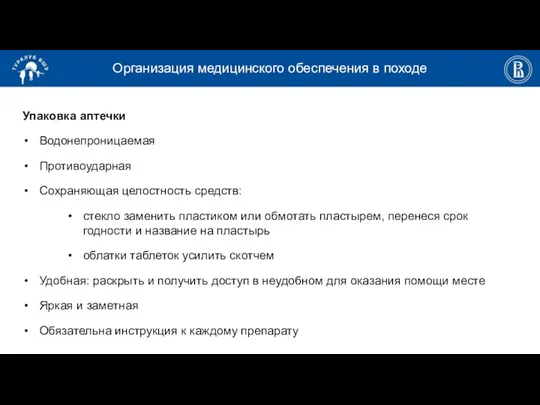 ТУРКЛУБ ВШЭ

Организация медицинского обеспечения в походе

Упаковка аптечки

• Водонепроницаемая

• Противоударная

• Сохраняющая целостность средств:

• стекло заменить пластиком или обмотать пластырем, перенеся срок годности и название на пластырь

• облатки таблеток усилить скотчем

• Удобная: раскрыть и получить доступ в неудобном для оказания помощи месте

• Яркая и заметная

• Обязательна инструкция к каждому препарату